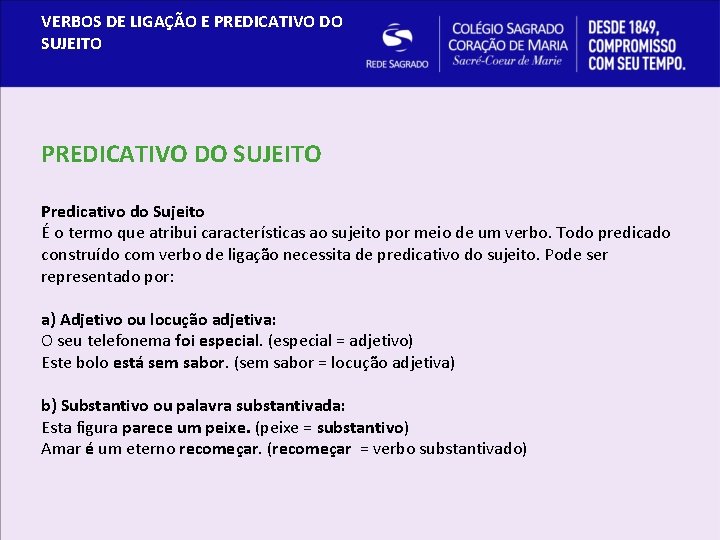 VERBOS DE LIGAÇÃO E PREDICATIVO DO SUJEITO

REDE SAGRADO

COLÉGIO SAGRADO CORAÇÃO DE MARIA
Sacré-Coeur de Marie

DESDE 1849, COMPROMISSO COM SEU TEMPO.

PREDICATIVO DO SUJEITO

Predicativo do Sujeito
É o termo que atribui características ao sujeito por meio de um verbo. Todo predicado construído com verbo de ligação necessita de predicativo do sujeito. Pode ser representado por:

a) Adjetivo ou locução adjetiva:
O seu telefonema foi especial. (especial = adjetivo)
Este bolo está sem sabor. (sem sabor = locução adjetiva)

b) Substantivo ou palavra substantivada:
Esta figura parece um peixe. (peixe = substantivo)
Amar é um eterno recomeçar. (recomeçar = verbo substantivado)